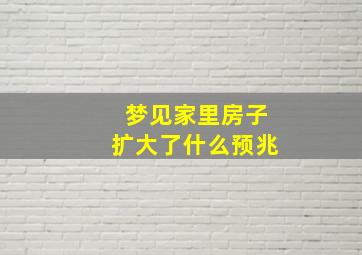 梦见家里房子
扩大了什么预兆